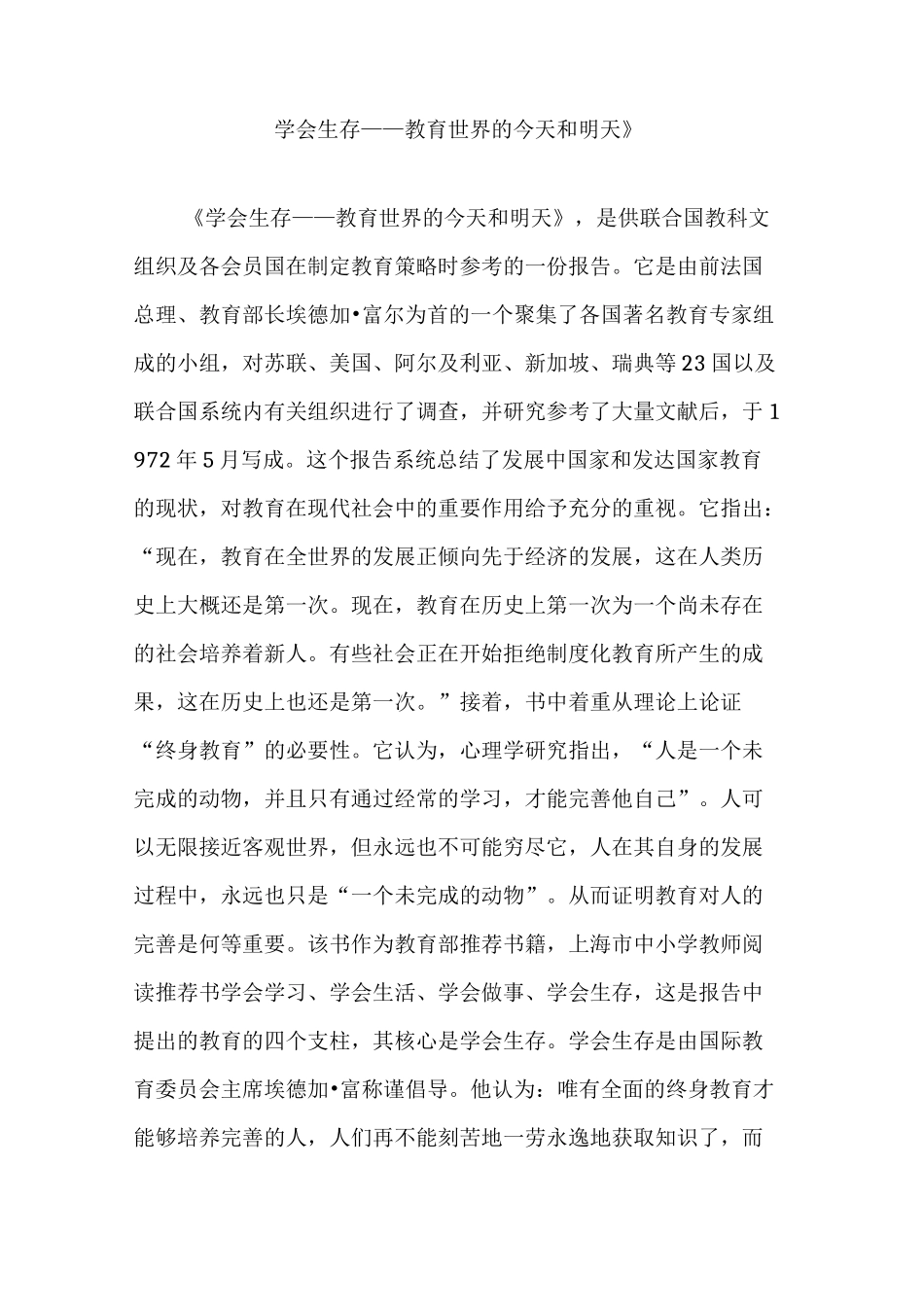 学会生存——教育世界的今天和明天》

《学会生存——教育世界的今天和明天》，是供联合国教科文组织及各会员国在制定教育策略时参考的一份报告。它是由前法国总理、教育部长埃德加•富尔为首的一个聚集了各国著名教育专家组成的小组，对苏联、美国、阿尔及利亚、新加坡、瑞典等23国以及联合国系统内有关组织进行了调查，并研究参考了大量文献后，于1972年5月写成。这个报告系统总结了发展中国家和发达国家教育的现状，对教育在现代社会中的重要作用给予充分的重视。它指出：“现在，教育在全世界的发展正倾向先于经济的发展，这在人类历史上大概还是第一次。现在，教育在历史上第一次为一个尚未存在的社会培养着新人。有些社会正在开始拒绝制度化教育所产生的成果，这在历史上也还是第一次。”接着，书中着重从理论上论证“终身教育”的必要性。它认为，心理学研究指出，“人是一个未完成的动物，并且只有通过经常的学习，才能完善他自己”。人可以无限接近客观世界，但永远也不可能穷尽它，人在其自身的发展过程中，永远也只是“一个未完成的动物”。从而证明教育对人的完善是何等重要。该书作为教育部推荐书籍，上海市中小学教师阅读推荐书学会学习、学会生活、学会做事、学会生存，这是报告中提出的教育的四个支柱，其核心是学会生存。学会生存是由国际教育委员会主席埃德加•富称谨倡导。他认为：唯有全面的终身教育才能够培养完善的人，人们再不能刻苦地一劳永逸地获取知识了，而